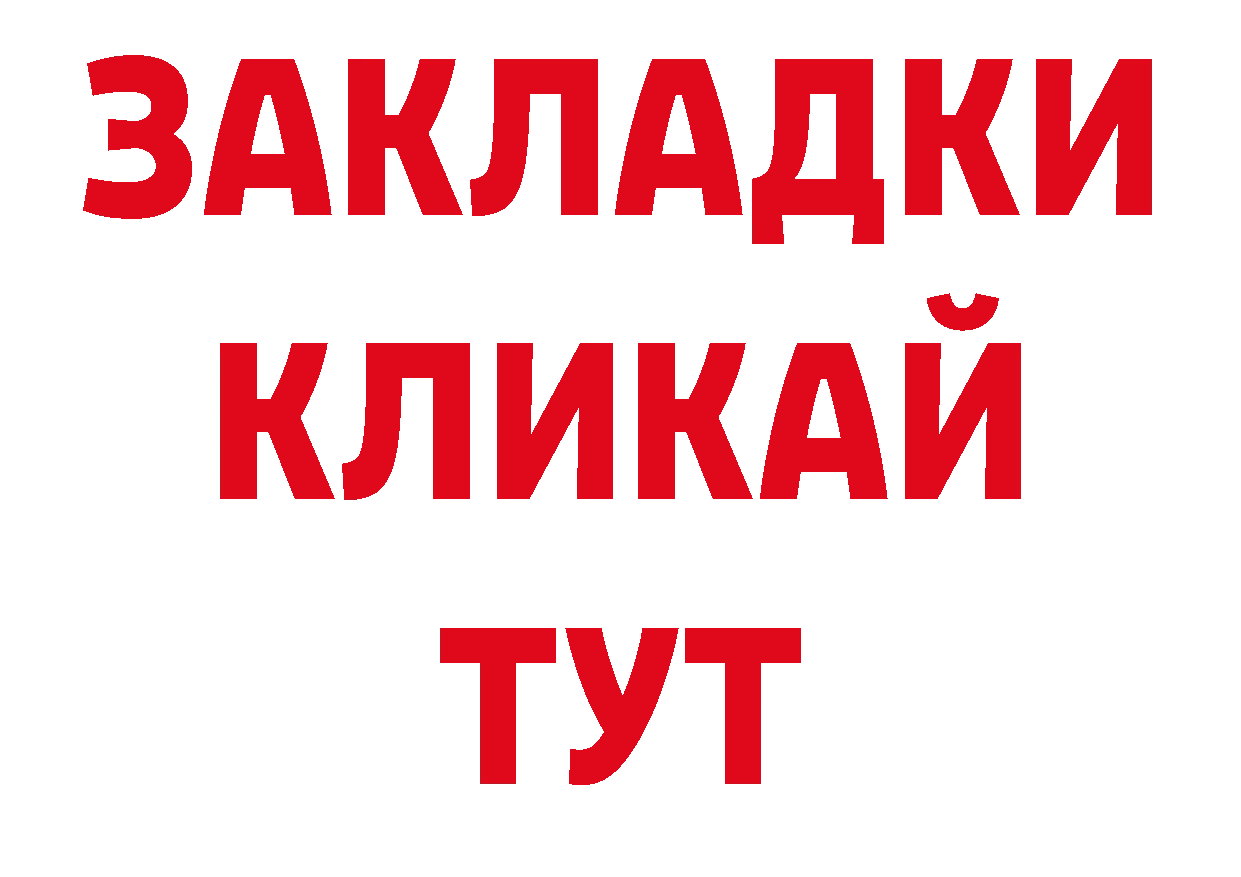 ЗАКЛАДКИ
КЛИКАЙ
ТУТ